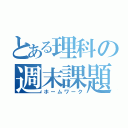 とある理科の
週末課題
ホームワーク